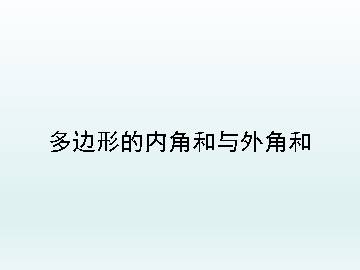 多边形的内角和与外角和